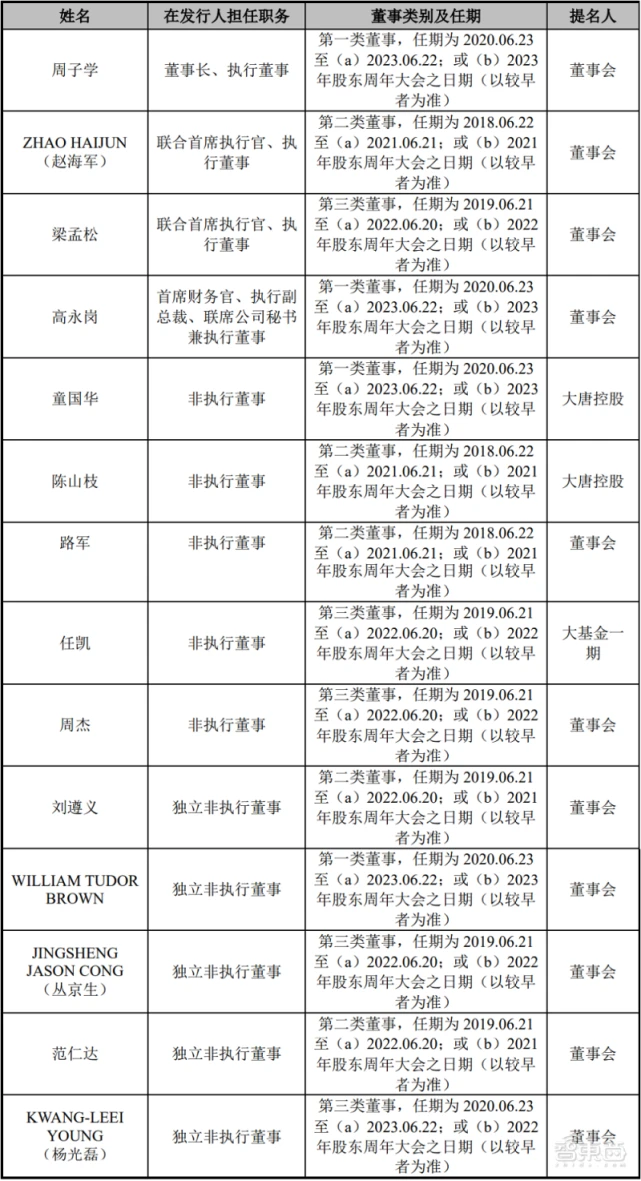 | 姓名 | 在发行人担任职务 | 董事类别及任期 | 提名人 |
|---|---|---|---|
| 周子学 | 董事长、执行董事 | 第一类董事，任期为 2020.06.23 至（a）2023.06.22；或（b）2023 年股东周年大会之日期（以较早者为准） | 董事会 |
| ZHAO HAIJUN（赵海军） | 联合首席执行官、执行董事 | 第二类董事，任期为 2018.06.22 至（a）2021.06.21；或（b）2021 年股东周年大会之日期（以较早者为准） | 董事会 |
| 梁孟松 | 联合首席执行官、执行董事 | 第三类董事，任期为 2019.06.21 至（a）2022.06.20；或（b）2022 年股东周年大会之日期（以较早者为准） | 董事会 |
| 高永岗 | 首席财务官、执行副总裁、联席公司秘书兼执行董事 | 第一类董事，任期为 2020.06.23 至（a）2023.06.22；或（b）2023 年股东周年大会之日期（以较早者为准） | 董事会 |
| 童国华 | 非执行董事 | 第一类董事，任期为 2020.06.23 至（a）2023.06.22；或（b）2023 年股东周年大会之日期（以较早者为准） | 大唐控股 |
| 陈山枝 | 非执行董事 | 第二类董事，任期为 2018.06.22 至（a）2021.06.21；或（b）2021 年股东周年大会之日期（以较早者为准） | 大唐控股 |
| 路军 | 非执行董事 | 第二类董事，任期为 2018.06.22 至（a）2021.06.21；或（b）2021 年股东周年大会之日期（以较早者为准） | 董事会 |
| 任凯 | 非执行董事 | 第三类董事，任期为 2019.06.21 至（a）2022.06.20；或（b）2022 年股东周年大会之日期（以较早者为准） | 大基金一期 |
| 周杰 | 非执行董事 | 第三类董事，任期为 2019.06.21 至（a）2022.06.20；或（b）2022 年股东周年大会之日期（以较早者为准） | 董事会 |
| 刘遵义 | 独立非执行董事 | 第二类董事，任期为 2019.06.21 至（a）2022.06.20；或（b）2021 年股东周年大会之日期（以较早者为准） | 董事会 |
| WILLIAM TUDOR BROWN | 独立非执行董事 | 第一类董事，任期为 2020.06.23 至（a）2023.06.22；或（b）2023 年股东周年大会之日期（以较早者为准） | 董事会 |
| JINGSHENG JASON CONG（丛京生） | 独立非执行董事 | 第三类董事，任期为 2019.06.21 至（a）2022.06.20；或（b）2022 年股东周年大会之日期（以较早者为准） | 董事会 |
| 范仁达 | 独立非执行董事 | 第二类董事，任期为 2019.06.21 至（a）2022.06.20；或（b）2021 年股东周年大会之日期（以较早者为准） | 董事会 |
| KWANG-LEEI YOUNG（杨光磊） | 独立非执行董事 | 第三类董事，任期为 2020.06.23 至（a）2023.06.22；或（b）2022 年股东周年大会之日期（以较早者为准） | 董事会 |

智东西